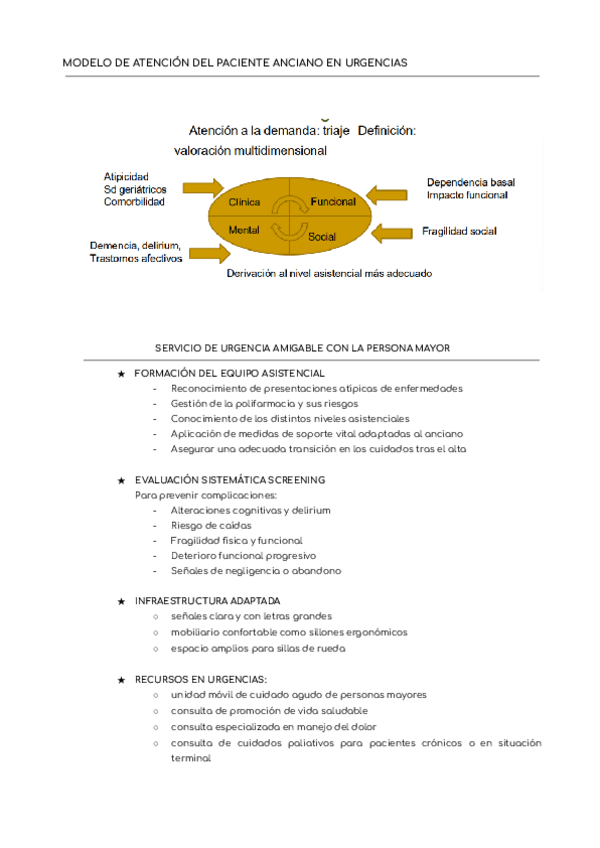 MODELO DE ATENCIÓN DEL PACIENTE ANCIANO EN URGENCIAS

Atención a la demanda: triaje Definición: valoración multidimensional

Atipicidad
Sd geriátricos
Comorbilidad

Demencia, delirium, Trastornos afectivos

Clínica
Funcional
Mental
Social

Dependencia basal
Impacto funcional

Fragilidad social

Derivación al nivel asistencial más adecuado

SERVICIO DE URGENCIA AMIGABLE CON LA PERSONA MAYOR

★ FORMACIÓN DEL EQUIPO ASISTENCIAL
- Reconocimiento de presentaciones atípicas de enfermedades
- Gestión de la polifarmacia y sus riesgos
- Conocimiento de los distintos niveles asistenciales
- Aplicación de medidas de soporte vital adaptadas al anciano
- Asegurar una adecuada transición en los cuidados tras el alta

★ EVALUACIÓN SISTEMÁTICA SCREENING
Para prevenir complicaciones:
- Alteraciones cognitivas y delirium
- Riesgo de caídas
- Fragilidad física y funcional
- Deterioro funcional progresivo
- Señales de negligencia o abandono

★ INFRAESTRUCTURA ADAPTADA
○ señales clara y con letras grandes
○ mobiliario confortable como sillones ergonómicos
○ espacio amplios para sillas de rueda

★ RECURSOS EN URGENCIAS:
○ unidad móvil de cuidado agudo de personas mayores
○ consulta de promoción de vida saludable
○ consulta especializada en manejo del dolor
○ consulta de cuidados paliativos para pacientes crónicos o en situación terminal